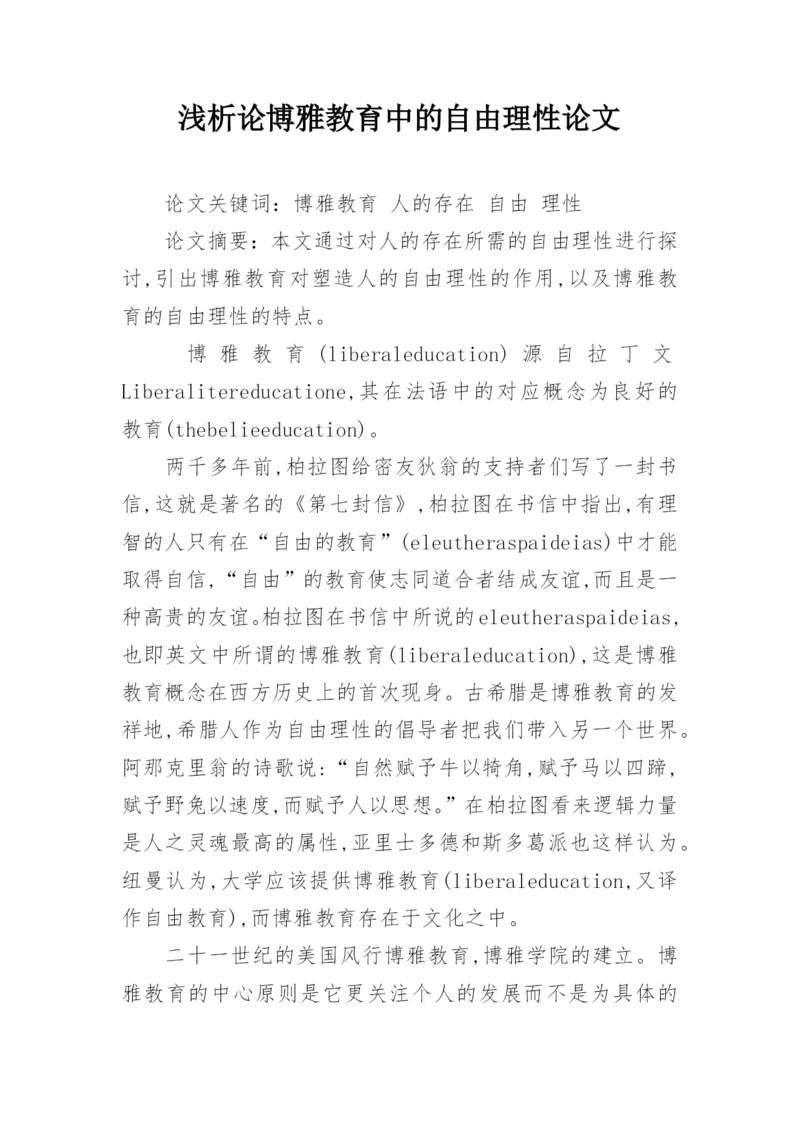 浅析论博雅教育中的自由理性论文

论文关键词：博雅教育 人的存在 自由 理性

论文摘要：本文通过对人的存在所需的自由理性进行探讨,引出博雅教育对塑造人的自由理性的作用,以及博雅教育的自由理性的特点。

博雅教育(liberaleducation)源自拉丁文Liberalitereducatione,其在法语中的对应概念为良好的教育(thebelieeducation)。

两千多年前,柏拉图给密友狄翁的支持者们写了一封书信,这就是著名的《第七封信》,柏拉图在书信中指出,有理智的人只有在“自由的教育”(eleutheraspaideias)中才能取得自信,“自由”的教育使志同道合者结成友谊,而且是一种高贵的友谊。柏拉图在书信中所说的eleutheraspaideias,也即英文中所谓的博雅教育(liberaleducation),这是博雅教育概念在西方历史上的首次现身。古希腊是博雅教育的发祥地,希腊人作为自由理性的倡导者把我们带入另一个世界。阿那克里翁的诗歌说:“自然赋予牛以犄角,赋予马以四蹄,赋予野兔以速度,而赋予人以思想。”在柏拉图看来逻辑力量是人之灵魂最高的属性,亚里士多德和斯多葛派也这样认为。纽曼认为,大学应该提供博雅教育(liberaleducation,又译作自由教育),而博雅教育存在于文化之中。

二十一世纪的美国风行博雅教育,博雅学院的建立。博雅教育的中心原则是它更关注个人的发展而不是为具体的